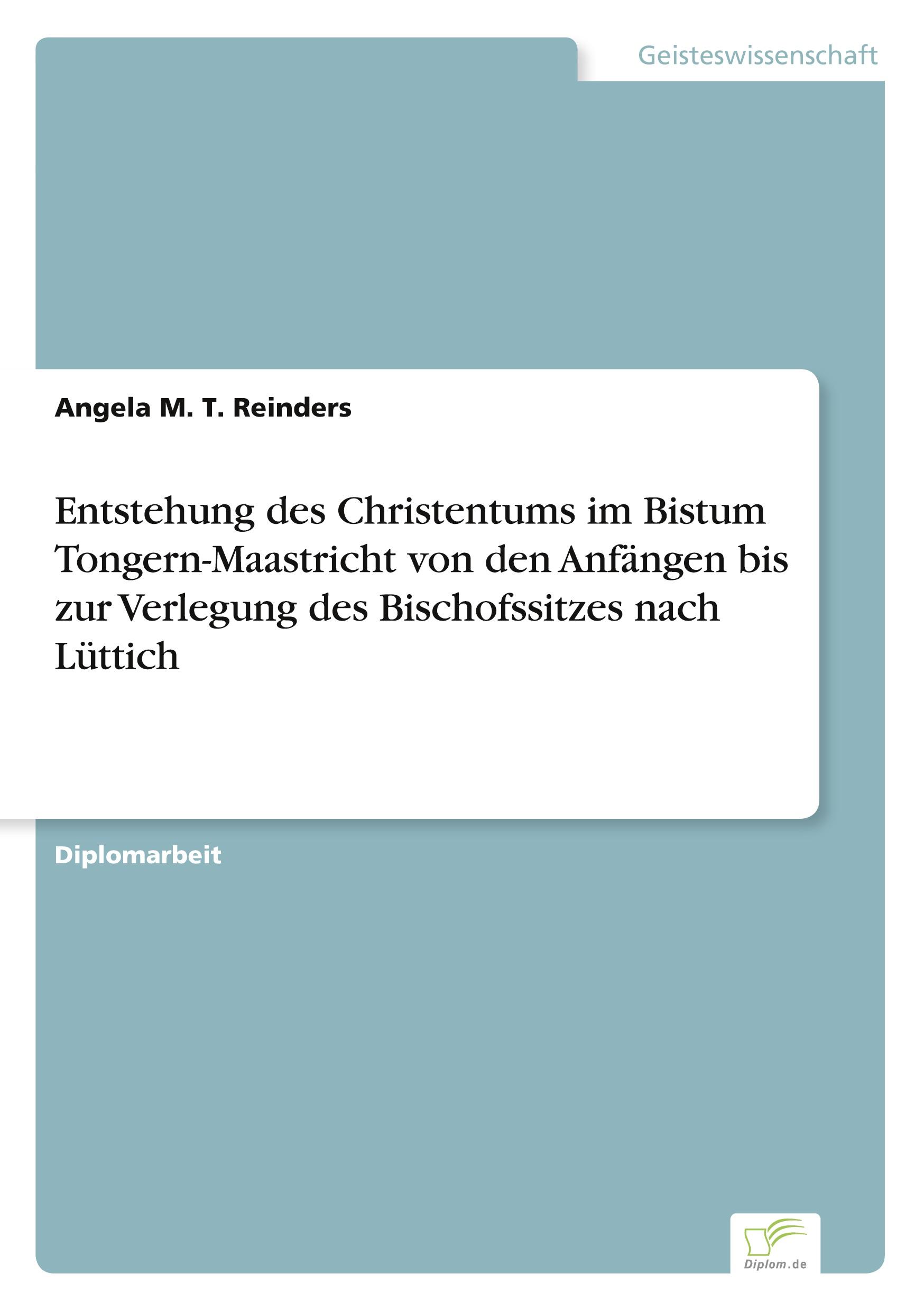 Geisteswissenschaft

Angela M. T. Reinders

Entstehung des Christentums im Bistum Tongern-Maastricht von den Anfängen bis zur Verlegung des Bischofssitzes nach Lüttich

Diplomarbeit

Diplom.de